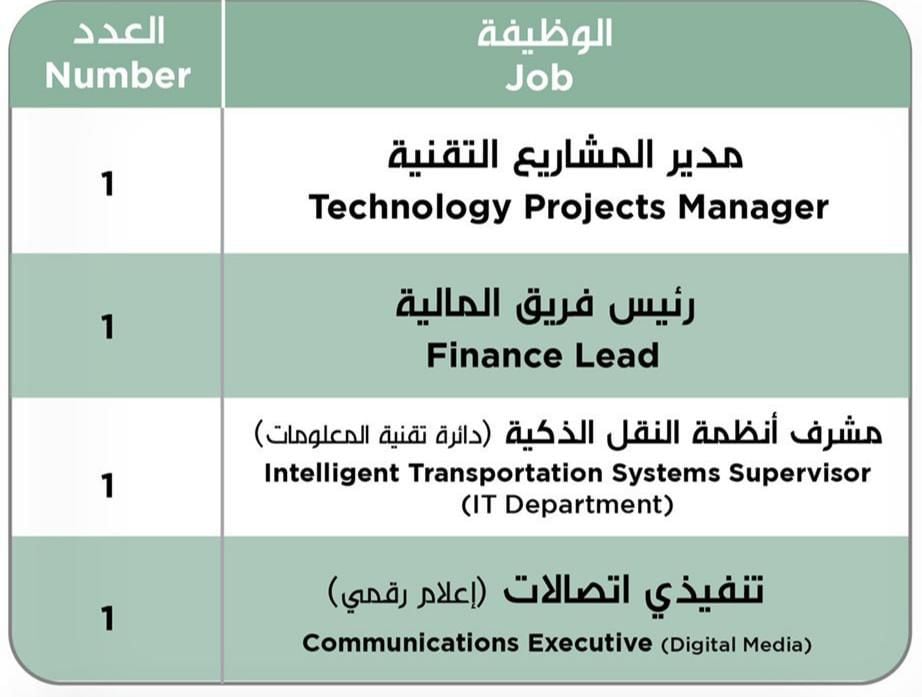 | العدد Number | الوظيفة Job |
|---|---|
| 1 | مدير المشاريع التقنية Technology Projects Manager |
| 1 | رئيس فريق المالية Finance Lead |
| 1 | مشرف أنظمة النقل الذكية (دائرة تقنية المعلومات) Intelligent Transportation Systems Supervisor (IT Department) |
| 1 | تنفيذي اتصالات (إعلام رقمي) Communications Executive (Digital Media) |